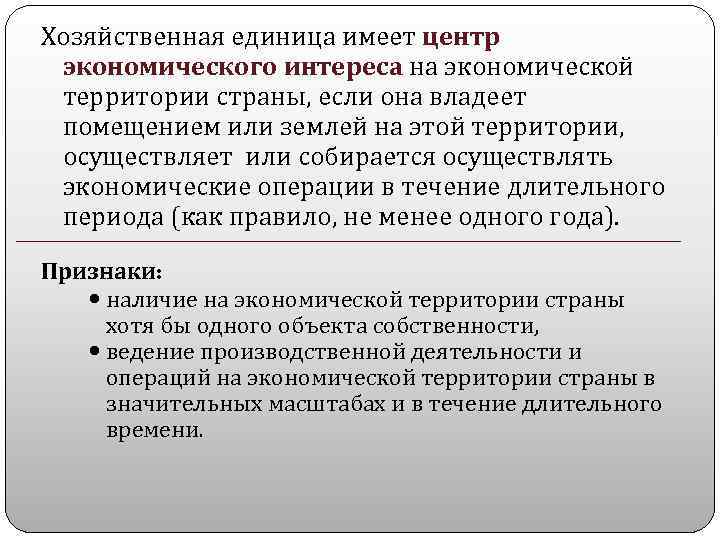 Хозяйственная единица имеет центр экономического интереса на экономической территории страны, если она владеет помещением или землей на этой территории, осуществляет или собирается осуществлять экономические операции в течение длительного периода (как правило, не менее одного года).

Признаки:

• наличие на экономической территории страны хотя бы одного объекта собственности,

• ведение производственной деятельности и операций на экономической территории страны в значительных масштабах и в течение длительного времени.